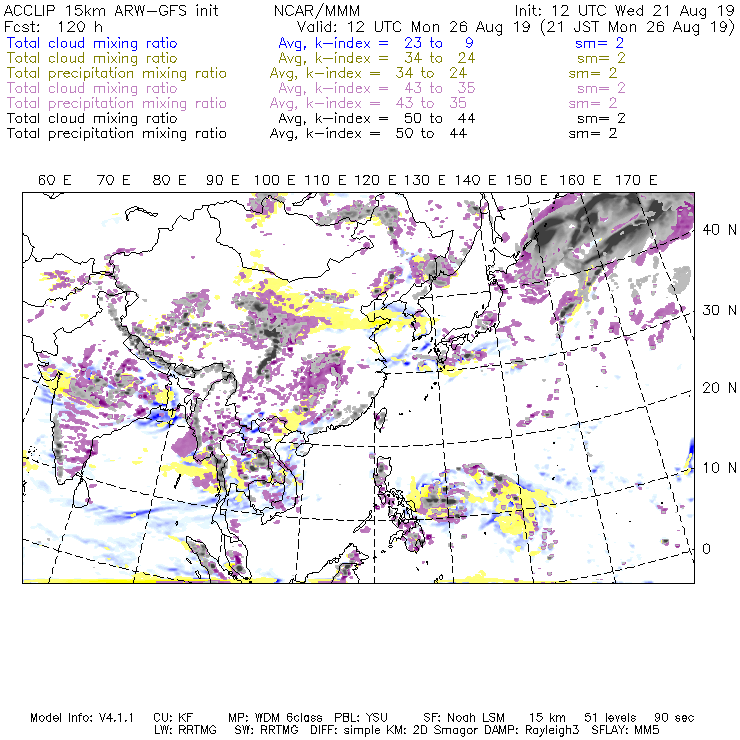 ACCLIP 15km ARW-GFS init NCAR/MMM Init: 12 UTC Wed 21 Aug 19
Fcst: 120 h Valid: 12 UTC Mon 26 Aug 19 (21 JST Mon 26 Aug 19)
Total cloud mixing ratio Avg, k-index = 23 to 9 sm= 2
Total cloud mixing ratio Avg, k-index = 34 to 24 sm= 2
Total precipitation mixing ratio Avg, k-index = 34 to 24 sm= 2
Total cloud mixing ratio Avg, k-index = 43 to 35 sm= 2
Total precipitation mixing ratio Avg, k-index = 43 to 35 sm= 2
Total cloud mixing ratio Avg, k-index = 50 to 44 sm= 2
Total precipitation mixing ratio Avg, k-index = 50 to 44 sm= 2

60 E 70 E 80 E 90 E 100 E 110 E 120 E 130 E 140 E 150 E 160 E 170 E

40 N
30 N
20 N
10 N
0

Model Info: V4.1.1 CU: KF MP: WDM 6class PBL: YSU SF: Noah LSM 15 km 51 levels 90 sec
LW: RRTMG SW: RRTMG DIFF: simple KM: 2D Smagor DAMP: Rayleigh3 SFLAY: MM5